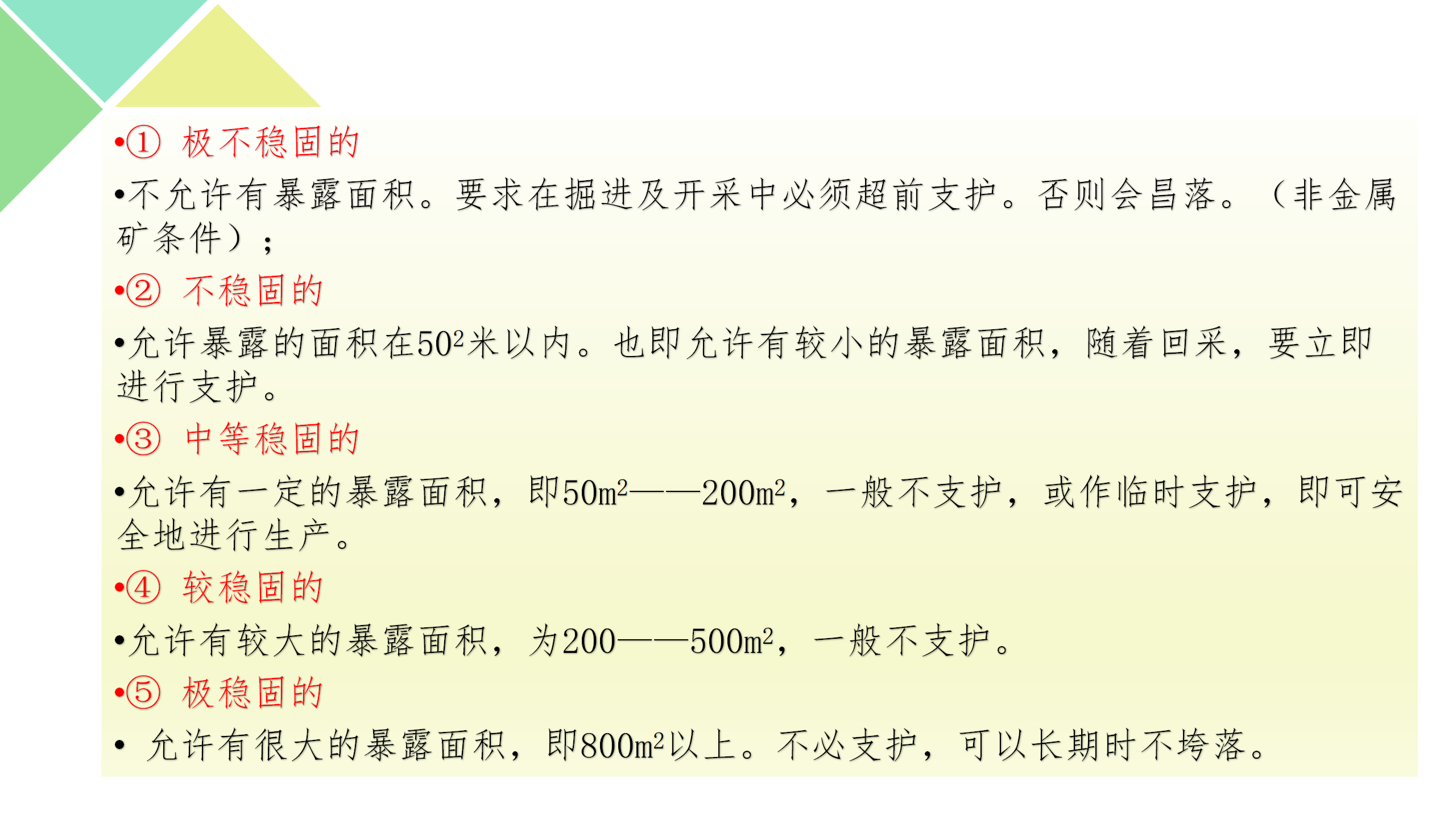 • ① 极不稳固的

• 不允许有暴露面积。要求在掘进及开采中必须超前支护。否则会昌落。（非金属矿条件）；

• ② 不稳固的

• 允许暴露的面积在$50^2$米以内。也即允许有较小的暴露面积，随着回采，要立即进行支护。

• ③ 中等稳固的

• 允许有一定的暴露面积，即$50m^2$——$200m^2$，一般不支护，或作临时支护，即可安全地进行生产。

• ④ 较稳固的

• 允许有较大的暴露面积，为200——$500m^2$，一般不支护。

• ⑤ 极稳固的

• 允许有很大的暴露面积，即$800m^2$以上。不必支护，可以长期时不垮落。